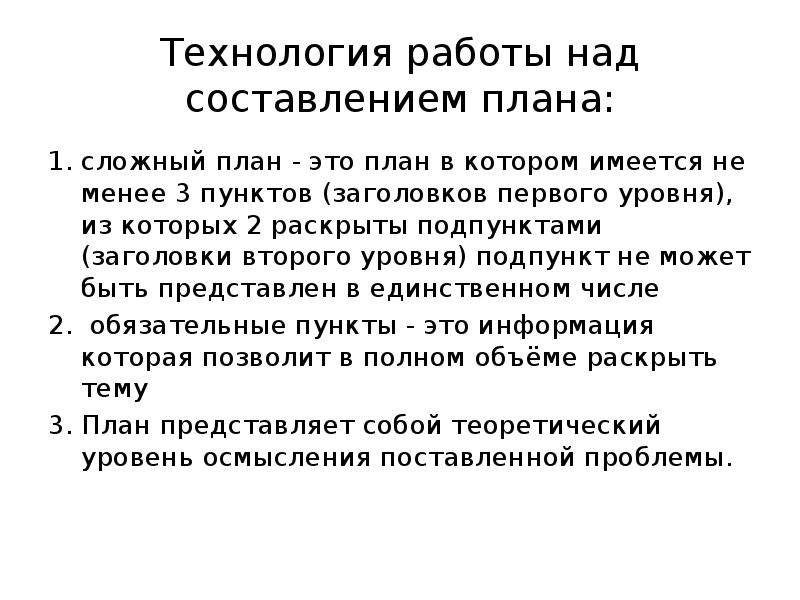 Технология работы над составлением плана:

1. сложный план - это план в котором имеется не менее 3 пунктов (заголовков первого уровня), из которых 2 раскрыты подпунктами (заголовки второго уровня) подпункт не может быть представлен в единственном числе
2. обязательные пункты - это информация которая позволит в полном объёме раскрыть тему
3. План представляет собой теоретический уровень осмысления поставленной проблемы.